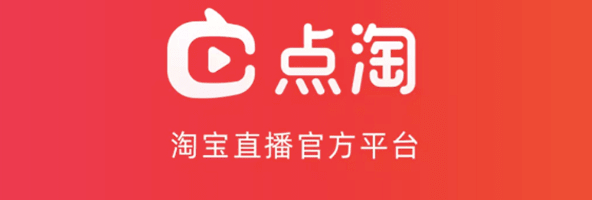 点淘

淘宝直播官方平台